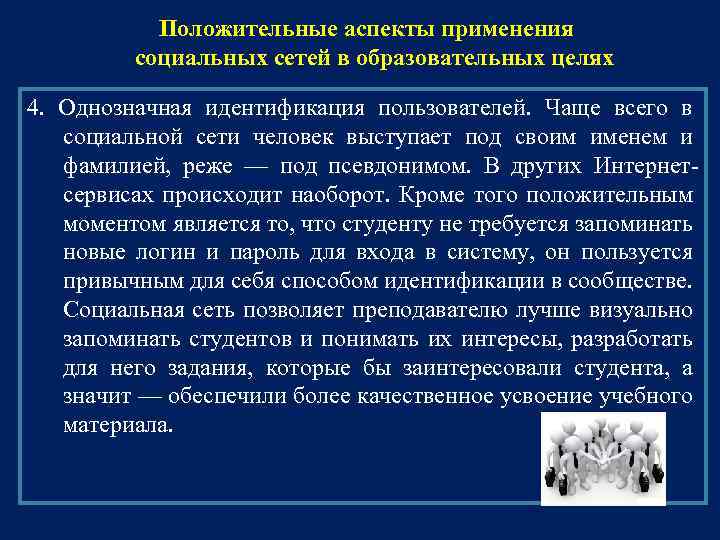 Положительные аспекты применения социальных сетей в образовательных целях

4. Однозначная идентификация пользователей. Чаще всего в социальной сети человек выступает под своим именем и фамилией, реже — под псевдонимом. В других Интернет-сервисах происходит наоборот. Кроме того положительным моментом является то, что студенту не требуется запоминать новые логин и пароль для входа в систему, он пользуется привычным для себя способом идентификации в сообществе. Социальная сеть позволяет преподавателю лучше визуально запоминать студентов и понимать их интересы, разработать для него задания, которые бы заинтересовали студента, а значит — обеспечили более качественное усвоение учебного материала.